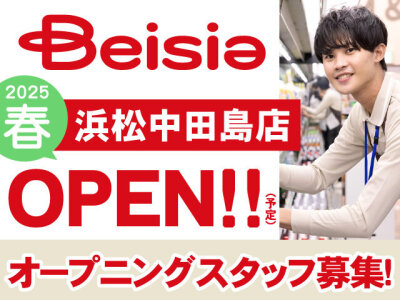 Beisia

2025
春

浜松中田島店

OPEN!!(予定)

オープニングスタッフ募集!